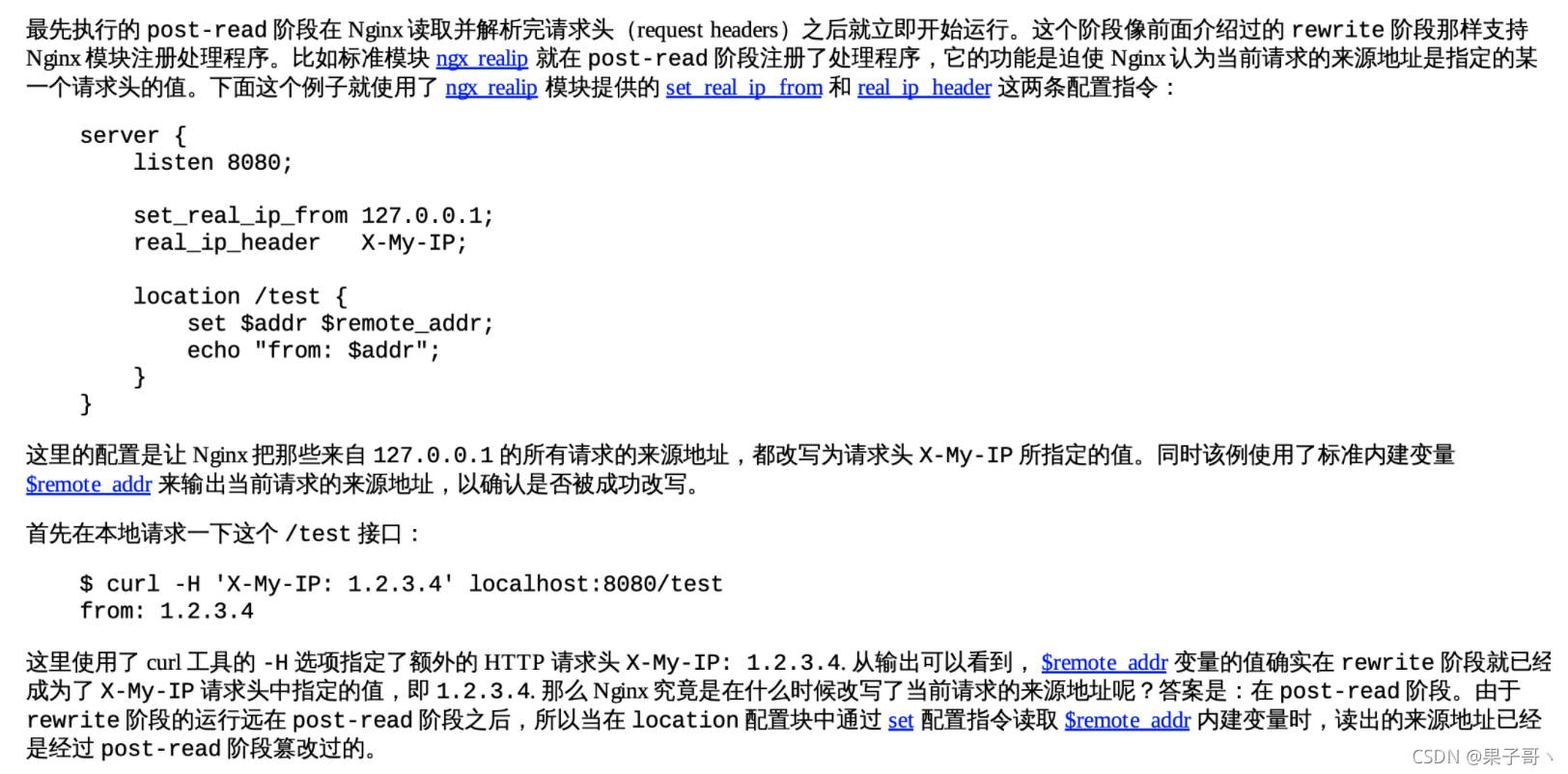 最先执行的post-read阶段在Nginx读取并解析完请求头（request headers）之后就立即开始运行。这个阶段像前面介绍过的rewrite阶段那样支持Nginx模块注册处理程序。比如标准模块ngx_realip就在post-read阶段注册了处理程序，它的功能是迫使Nginx认为当前请求的来源地址是指定的某一个请求头的值。下面这个例子就使用了ngx_realip模块提供的set_real_ip_from和real_ip_header这两条配置指令：

server {
    listen 8080;

    set_real_ip_from 127.0.0.1;
    real_ip_header   X-My-IP;

    location /test {
        set $addr $remote_addr;
        echo "from: $addr";
    }
}

这里的配置是让Nginx把那些来自127.0.0.1的所有请求的来源地址，都改写为请求头X-My-IP所指定的值。同时该例使用了标准内建变量$remote_addr来输出当前请求的来源地址，以确认是否被成功改写。

首先在本地请求一下这个/test接口：

$ curl -H 'X-My-IP: 1.2.3.4' localhost:8080/test
from: 1.2.3.4

这里使用了curl工具的-H选项指定了额外的HTTP请求头X-My-IP: 1.2.3.4.从输出可以看到，$remote_addr变量的值确实在rewrite阶段就已经成为了X-My-IP请求头中指定的值，即1.2.3.4.那么Nginx究竟是在什么时候改写了当前请求的来源地址呢？答案是：在post-read阶段。由于rewrite阶段的运行远在post-read阶段之后，所以当在location配置块中通过set配置指令读取$remote_addr内建变量时，读出的来源地址已经是经过post-read阶段篡改过的。

CSDN @果子哥丶